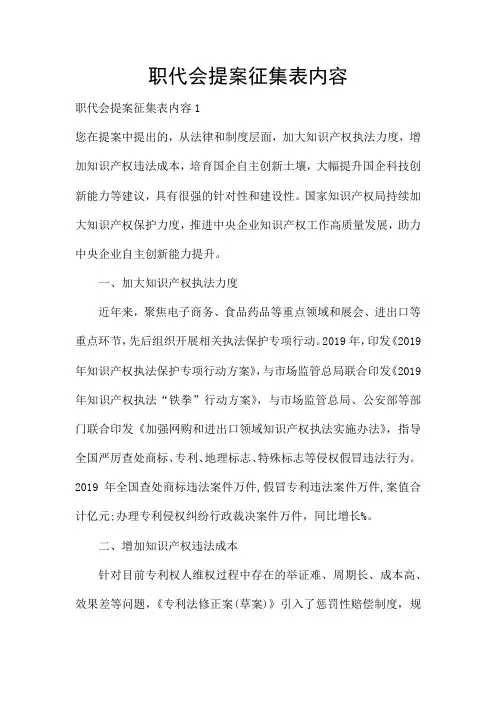 职代会提案征集表内容

职代会提案征集表内容 1

您在提案中提出的，从法律和制度层面，加大知识产权执法力度，增加知识产权违法成本，培育国企自主创新土壤，大幅提升国企科技创新能力等建议，具有很强的针对性和建设性。国家知识产权局持续加大知识产权保护力度，推进中央企业知识产权工作高质量发展，助力中央企业自主创新能力提升。

一、加大知识产权执法力度

近年来，聚焦电子商务、食品药品等重点领域和展会、进出口等重点环节，先后组织开展相关执法保护专项行动。2019 年，印发《2019 年知识产权执法保护专项行动方案》，与市场监管总局联合印发《2019 年知识产权执法“铁拳”行动方案》，与市场监管总局、公安部等部门联合印发《加强网购和进出口领域知识产权执法实施办法》，指导全国严厉查处商标、专利、地理标志、特殊标志等侵权假冒违法行为。2019 年全国查处商标违法案件万件，假冒专利违法案件万件，案值合计亿元;办理专利侵权纠纷行政裁决案件万件，同比增长%。

二、增加知识产权违法成本

针对目前专利权人维权过程中存在的举证难、周期长、成本高、效果差等问题，《专利法修正案(草案)》引入了惩罚性赔偿制度，规